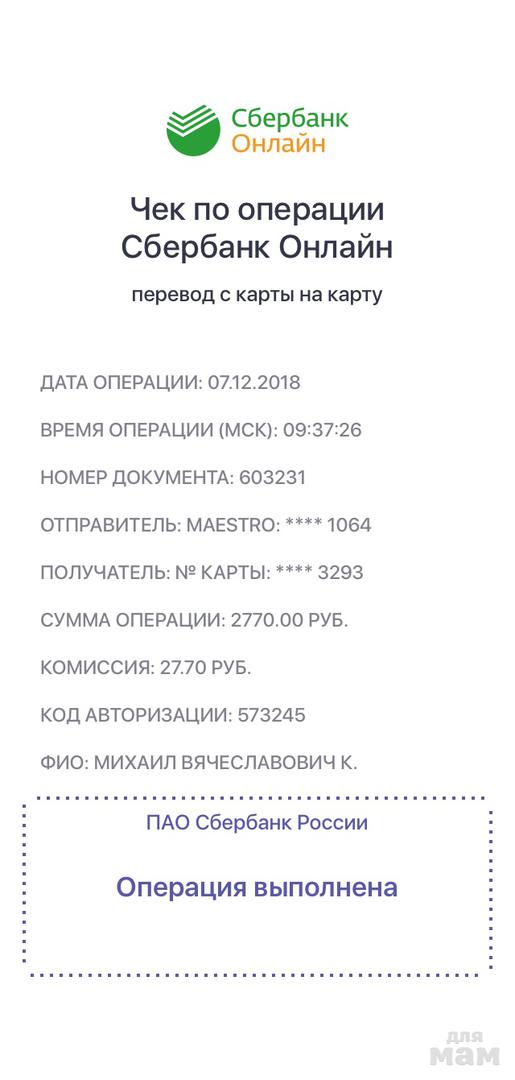 Сбербанк
Онлайн

Чек по операции
Сбербанк Онлайн

перевод с карты на карту

ДАТА ОПЕРАЦИИ: 07.12.2018

ВРЕМЯ ОПЕРАЦИИ (МСК): 09:37:26

НОМЕР ДОКУМЕНТА: 603231

ОТПРАВИТЕЛЬ: MAESTRO: **** 1064

ПОЛУЧАТЕЛЬ: № КАРТЫ: **** 3293

СУММА ОПЕРАЦИИ: 2770.00 РУБ.

КОМИССИЯ: 27.70 РУБ.

КОД АВТОРИЗАЦИИ: 573245

ФИО: МИХАИЛ ВЯЧЕСЛАВОВИЧ К.

ПАО Сбербанк России

Операция выполнена

для
мам